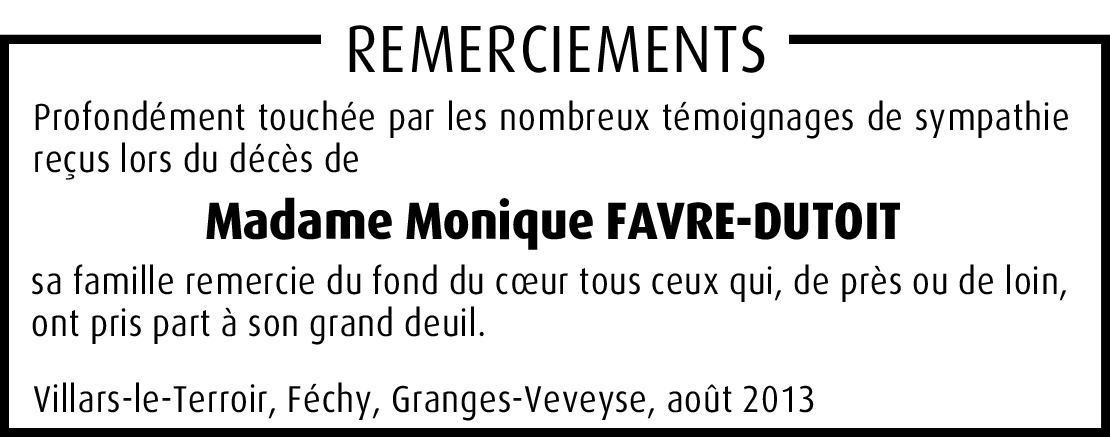 REMERCIEMENTS

Profondément touchée par les nombreux témoignages de sympathie reçus lors du décès de

Madame Monique FAVRE-DUTOIT

sa famille remercie du fond du cœur tous ceux qui, de près ou de loin, ont pris part à son grand deuil.

Villars-le-Terroir, Féchy, Granges-Veveyse, août 2013